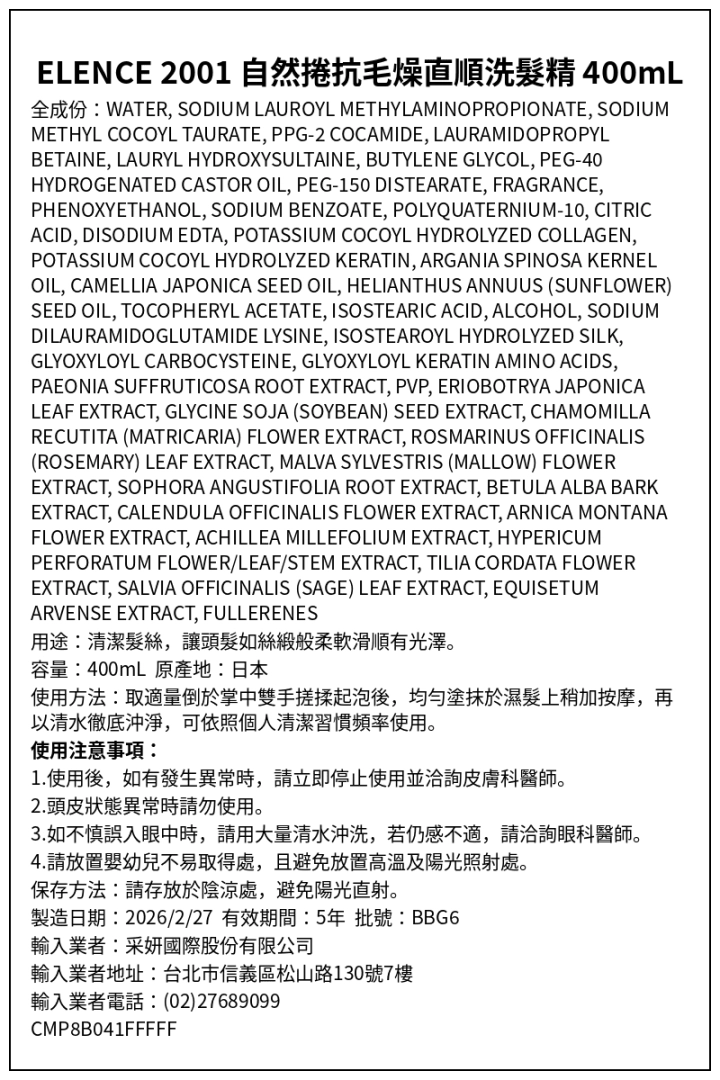 ELENCE 2001 自然捲抗毛燥直順洗髮精 400mL

全成份：WATER, SODIUM LAUROYL METHYLAMINOPROPIONATE, SODIUM METHYL COCOYL TAURATE, PPG-2 COCAMIDE, LAURAMIDOPROPYL BETAINE, LAURYL HYDROXYSULTAINE, BUTYLENE GLYCOL, PEG-40 HYDROGENATED CASTOR OIL, PEG-150 DISTEARATE, FRAGRANCE, PHENOXYETHANOL, SODIUM BENZOATE, POLYQUATERNIUM-10, CITRIC ACID, DISODIUM EDTA, POTASSIUM COCOYL HYDROLYZED COLLAGEN, POTASSIUM COCOYL HYDROLYZED KERATIN, ARGANIA SPINOSA KERNEL OIL, CAMELLIA JAPONICA SEED OIL, HELIANTHUS ANNUUS (SUNFLOWER) SEED OIL, TOCOPHERYL ACETATE, ISOSTEARIC ACID, ALCOHOL, SODIUM DILAURAMIDOGLUTAMIDE LYSINE, ISOSTEAROYL HYDROLYZED SILK, GLYOXYLOYL CARBOCYSTEINE, GLYOXYLOYL KERATIN AMINO ACIDS, PAEONIA SUFFRUTICOSA ROOT EXTRACT, PVP, ERIOBOTRYA JAPONICA LEAF EXTRACT, GLYCINE SOJA (SOYBEAN) SEED EXTRACT, CHAMOMILLA RECUTITA (MATRICARIA) FLOWER EXTRACT, ROSMARINUS OFFICINALIS (ROSEMARY) LEAF EXTRACT, MALVA SYLVESTRIS (MALLOW) FLOWER EXTRACT, SOPHORA ANGUSTIFOLIA ROOT EXTRACT, BETULA ALBA BARK EXTRACT, CALENDULA OFFICINALIS FLOWER EXTRACT, ARNICA MONTANA FLOWER EXTRACT, ACHILLEA MILLEFOLIUM EXTRACT, HYPERICUM PERFORATUM FLOWER/LEAF/STEM EXTRACT, TILIA CORDATA FLOWER EXTRACT, SALVIA OFFICINALIS (SAGE) LEAF EXTRACT, EQUISETUM ARVENSE EXTRACT, FULLERENES
用途：清潔髮絲，讓頭髮如絲緞般柔軟滑順有光澤。
容量：400mL 原產地：日本
使用方法：取適量倒於掌中雙手搓揉起泡後，均勻塗抹於濕髮上稍加按摩，再以清水徹底沖淨，可依照個人清潔習慣頻率使用。
使用注意事項：
1.使用後，如有發生異常時，請立即停止使用並洽詢皮膚科醫師。
2.頭皮狀態異常時請勿使用。
3.如不慎誤入眼中時，請用大量清水沖洗，若仍感不適，請洽詢眼科醫師。
4.請放置嬰幼兒不易取得處，且避免放置高溫及陽光照射處。
保存方法：請存放於陰涼處，避免陽光直射。
製造日期：2026/2/27 有效期間：5年 批號：BBG6
輸入業者：采妍國際股份有限公司
輸入業者地址：台北市信義區松山路130號7樓
輸入業者電話：(02)27689099
CMP8B041FFFFF